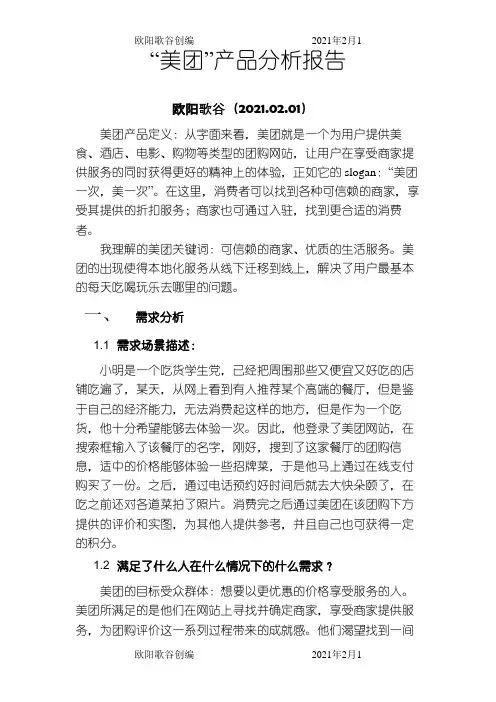 欧阳歌谷创编 2021年2月1

“美团”产品分析报告

欧阳歌谷（2021.02.01）

美团产品定义：从字面来看，美团就是一个为用户提供美食、酒店、电影、购物等类型的团购网站，让用户在享受商家提供服务的同时获得更好的精神上的体验，正如它的 slogan：“美团一次，美一次”。在这里，消费者可以找到各种可信赖的商家，享受其提供的折扣服务；商家也可通过入驻，找到更合适的消费者。

我理解的美团关键词：可信赖的商家、优质的生活服务。美团的出现使得本地化服务从线下迁移到线上，解决了用户最基本的每天吃喝玩乐去哪里的问题。

一、 需求分析

1.1 需求场景描述：

小明是一个吃货学生党，已经把周围那些又便宜又好吃的店铺吃遍了，某天，从网上看到有人推荐某个高端的餐厅，但是鉴于自己的经济能力，无法消费起这样的地方，但是作为一个吃货，他十分希望能够去体验一次。因此，他登录了美团网站，在搜索框输入了该餐厅的名字，刚好，搜到了这家餐厅的团购信息，适中的价格能够体验一些招牌菜，于是他马上通过在线支付购买了一份。之后，通过电话预约好时间后就去大快朵颐了，在吃之前还对各道菜拍了照片。消费完之后通过美团在该团购下方提供的评价和实图，为其他人提供参考，并且自己也可获得一定的积分。

1.2 满足了什么人在什么情况下的什么需求？

美团的目标受众群体：想要以更优惠的价格享受服务的人。美团所满足的是他们在网站上寻找并确定商家，享受商家提供服务，为团购评价这一系列过程带来的成就感。他们渴望找到一间

欧阳歌谷创编 2021年2月1